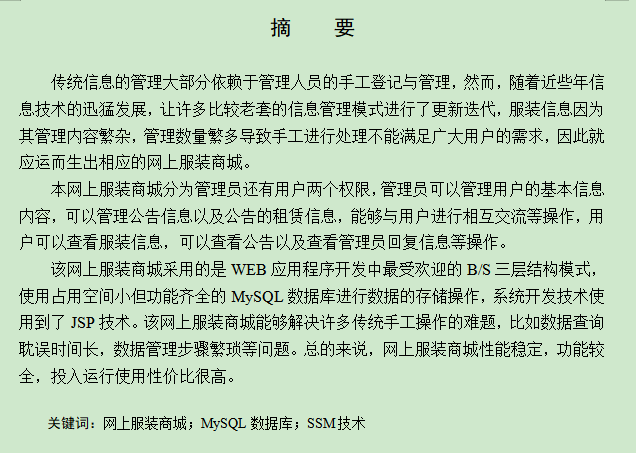 摘　要

传统信息的管理大部分依赖于管理人员的手工登记与管理，然而，随着近些年信息技术的迅猛发展，让许多比较老套的信息管理模式进行了更新迭代，服装信息因为其管理内容繁杂，管理数量繁多导致手工进行处理不能满足广大用户的需求，因此就应运而生出相应的网上服装商城。

本网上服装商城分为管理员还有用户两个权限，管理员可以管理用户的基本信息内容，可以管理公告信息以及公告的租赁信息，能够与用户进行相互交流等操作，用户可以查看服装信息，可以查看公告以及查看管理员回复信息等操作。

该网上服装商城采用的是 WEB 应用程序开发中最受欢迎的 B/S 三层结构模式，使用占用空间小但功能齐全的 MySQL 数据库进行数据的存储操作，系统开发技术使用到了 JSP 技术。该网上服装商城能够解决许多传统手工操作的难题，比如数据查询耽误时间长，数据管理步骤繁琐等问题。总的来说，网上服装商城性能稳定，功能较全，投入运行使用性价比很高。

关键词：网上服装商城；MySQL 数据库；SSM 技术